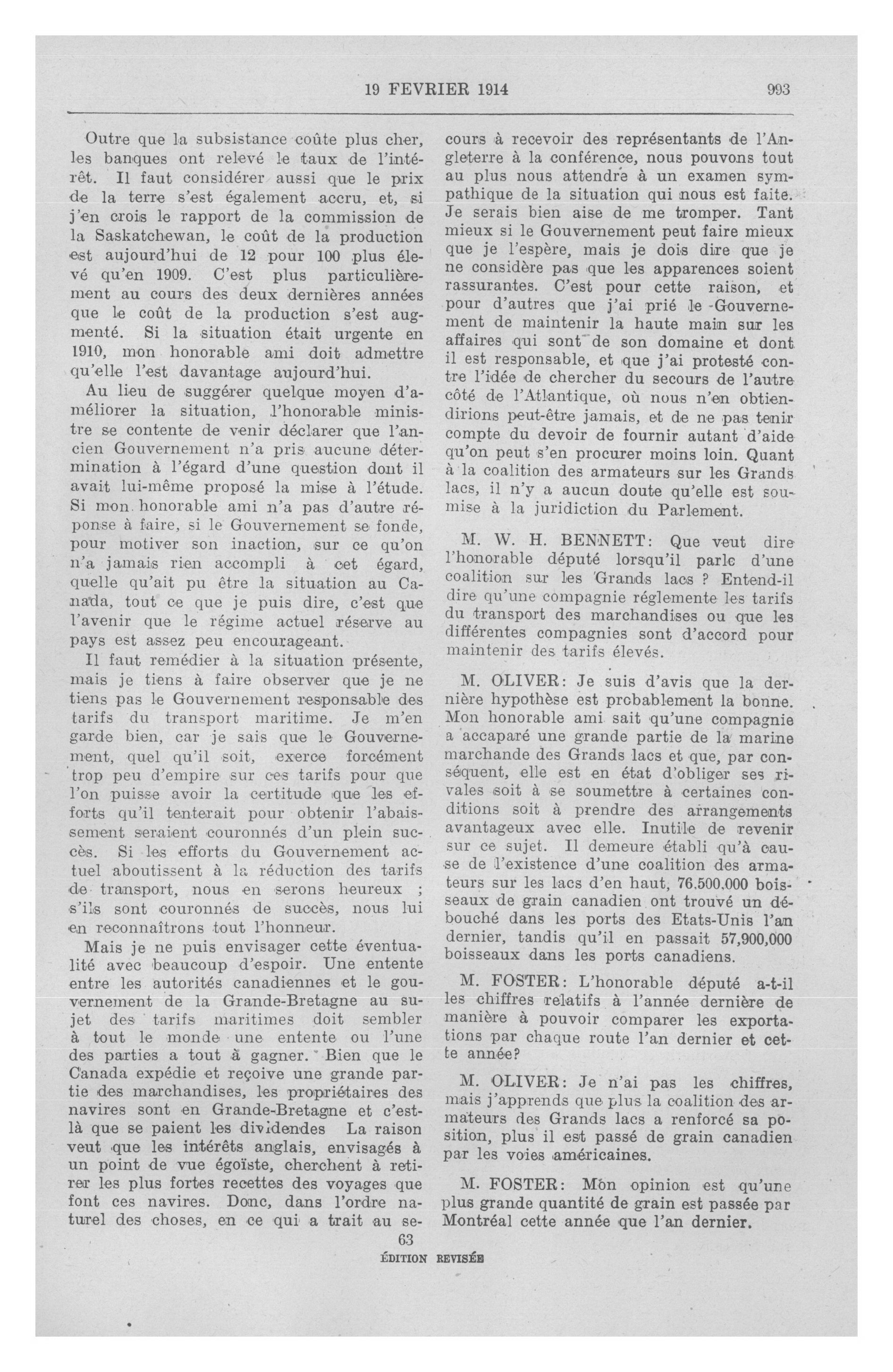 19 FEVRIER 1914 993

Outre que la subsistance coûte plus cher, les banques ont relevé le taux de l'intérêt. Il faut considérer aussi que le prix de la terre s'est également accru, et, si j'en crois le rapport de la commission de la Saskatchewan, le coût de la production est aujourd'hui de 12 pour 100 plus élevé qu'en 1909. C'est plus particulièrement au cours des deux dernières années que le coût de la production s'est augmenté. Si la situation était urgente en 1910, mon honorable ami doit admettre qu'elle l'est davantage aujourd'hui.

Au lieu de suggérer quelque moyen d'améliorer la situation, l'honorable ministre se contente de venir déclarer que l'ancien Gouvernement n'a pris aucune détermination à l'égard d'une question dont il avait lui-même proposé la mise à l'étude. Si mon honorable ami n'a pas d'autre réponse à faire, si le Gouvernement se fonde, pour motiver son inaction, sur ce qu'on n'a jamais rien accompli à cet égard, quelle qu'ait pu être la situation au Canada, tout ce que je puis dire, c'est que l'avenir que le régime actuel réserve au pays est assez peu encourageant.

Il faut remédier à la situation présente, mais je tiens à faire observer que je ne tiens pas le Gouvernement responsable des tarifs du transport maritime. Je m'en garde bien, car je sais que le Gouvernement, quel qu'il soit, exerce forcément trop peu d'empire sur ces tarifs pour que l'on puisse avoir la certitude que les efforts qu'il tenterait pour obtenir l'abaissement seraient couronnés d'un plein succès. Si les efforts du Gouvernement actuel aboutissent à la réduction des tarifs de transport, nous en serons heureux ; s'ils sont couronnés de succès, nous lui en reconnaîtrons tout l'honneur.

Mais je ne puis envisager cette éventualité avec beaucoup d'espoir. Une entente entre les autorités canadiennes et le gouvernement de la Grande-Bretagne au sujet des tarifs maritimes doit sembler à tout le monde une entente ou l'une des parties a tout à gagner. Bien que le Canada expédie et reçoive une grande partie des marchandises, les propriétaires des navires sont en Grande-Bretagne et c'est-là que se paient les dividendes La raison veut que les intérêts anglais, envisagés à un point de vue égoïste, cherchent à retirer les plus fortes recettes des voyages que font ces navires. Donc, dans l'ordre naturel des choses, en ce qui a trait au secours à recevoir des représentants de l'Angleterre à la conférence, nous pouvons tout au plus nous attendre à un examen sympathique de la situation qui nous est faite. Je serais bien aise de me tromper. Tant mieux si le Gouvernement peut faire mieux que je l'espère, mais je dois dire que je ne considère pas que les apparences soient rassurantes. C'est pour cette raison, et pour d'autres que j'ai prié le Gouvernement de maintenir la haute main sur les affaires qui sont de son domaine et dont il est responsable, et que j'ai protesté contre l'idée de chercher du secours de l'autre côté de l'Atlantique, où nous n'en obtiendirions peut-être jamais, et de ne pas tenir compte du devoir de fournir autant d'aide qu'on peut s'en procurer moins loin. Quant à la coalition des armateurs sur les Grands lacs, il n'y a aucun doute qu'elle est soumise à la juridiction du Parlement.

M. W. H. BENNETT: Que veut dire l'honorable député lorsqu'il parle d'une coalition sur les Grands lacs ? Entend-il dire qu'une compagnie réglemente les tarifs du transport des marchandises ou que les différentes compagnies sont d'accord pour maintenir des tarifs élevés.

M. OLIVER: Je suis d'avis que la dernière hypothèse est probablement la bonne. Mon honorable ami sait qu'une compagnie a accaparé une grande partie de la marine marchande des Grands lacs et que, par conséquent, elle est en état d'obliger ses rivales soit à se soumettre à certaines conditions soit à prendre des arrangements avantageux avec elle. Inutile de revenir sur ce sujet. Il demeure établi qu'à cause de l'existence d'une coalition des armateurs sur les lacs d'en haut, 76,500,000 boisseaux de grain canadien ont trouvé un débouché dans les ports des Etats-Unis l'an dernier, tandis qu'il en passait 57,900,000 boisseaux dans les ports canadiens.

M. FOSTER: L'honorable député a-t-il les chiffres relatifs à l'année dernière de manière à pouvoir comparer les exportations par chaque route l'an dernier et cette année?

M. OLIVER: Je n'ai pas les chiffres, mais j'apprends que plus la coalition des armateurs des Grands lacs a renforcé sa position, plus il est passé de grain canadien par les voies américaines.

M. FOSTER: Mon opinion est qu'une plus grande quantité de grain est passée par Montréal cette année que l'an dernier.

63
ÉDITION REVISÉE